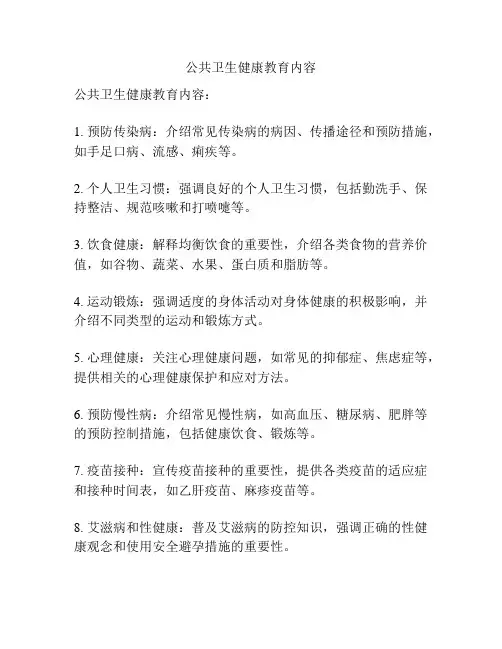 公共卫生健康教育内容

公共卫生健康教育内容：

1. 预防传染病：介绍常见传染病的病因、传播途径和预防措施，如手足口病、流感、痢疾等。

2. 个人卫生习惯：强调良好的个人卫生习惯，包括勤洗手、保持整洁、规范咳嗽和打喷嚏等。

3. 饮食健康：解释均衡饮食的重要性，介绍各类食物的营养价值，如谷物、蔬菜、水果、蛋白质和脂肪等。

4. 运动锻炼：强调适度的身体活动对身体健康的积极影响，并介绍不同类型的运动和锻炼方式。

5. 心理健康：关注心理健康问题，如常见的抑郁症、焦虑症等，提供相关的心理健康保护和应对方法。

6. 预防慢性病：介绍常见慢性病，如高血压、糖尿病、肥胖等的预防控制措施，包括健康饮食、锻炼等。

7. 疫苗接种：宣传疫苗接种的重要性，提供各类疫苗的适应症和接种时间表，如乙肝疫苗、麻疹疫苗等。

8. 艾滋病和性健康：普及艾滋病的防控知识，强调正确的性健康观念和使用安全避孕措施的重要性。